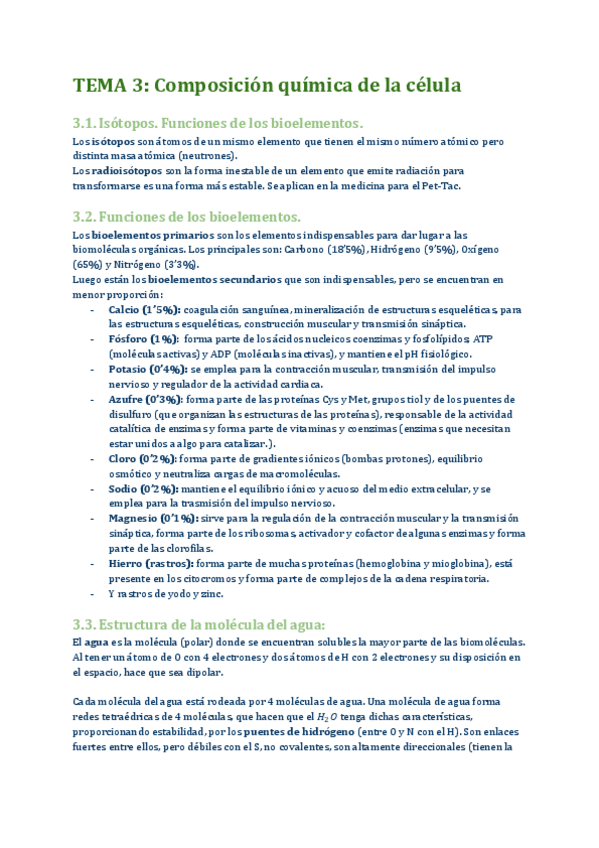 TEMA 3: Composición química de la célula

3.1. Isótopos. Funciones de los bioelementos.

Los isótopos son átomos de un mismo elemento que tienen el mismo número atómico pero distinta masa atómica (neutrones).
Los radioisótopos son la forma inestable de un elemento que emite radiación para transformarse es una forma más estable. Se aplican en la medicina para el Pet-Tac.

3.2. Funciones de los bioelementos.

Los bioelementos primarios son los elementos indispensables para dar lugar a las biomoléculas orgánicas. Los principales son: Carbono (18'5%), Hidrógeno (9'5%), Oxígeno (65%) y Nitrógeno (3'3%).
Luego están los bioelementos secundarios que son indispensables, pero se encuentran en menor proporción:
- Calcio (1'5%): coagulación sanguínea, mineralización de estructuras esqueléticas, para las estructuras esqueléticas, construcción muscular y transmisión sináptica.
- Fósforo (1%): forma parte de los ácidos nucleicos coenzimas y fosfolípidos; ATP (moléculas activas) y ADP (moléculas inactivas), y mantiene el pH fisiológico.
- Potasio (0'4%): se emplea para la contracción muscular, transmisión del impulso nervioso y regulador de la actividad cardiaca.
- Azufre (0'3%): forma parte de las proteínas Cys y Met, grupos tiol y de los puentes de disulfuro (que organizan las estructuras de las proteínas), responsable de la actividad catalítica de enzimas y forma parte de vitaminas y coenzimas (enzimas que necesitan estar unidos a algo para catalizar.).
- Cloro (0'2%): forma parte de gradientes iónicos (bombas protones), equilibrio osmótico y neutraliza cargas de macromoléculas.
- Sodio (0'2%): mantiene el equilibrio iónico y acuoso del medio extracelular, y se emplea para la trasmisión del impulso nervioso.
- Magnesio (0'1%): sirve para la regulación de la contracción muscular y la transmisión sináptica, forma parte de los ribosomas, activador y cofactor de algunas enzimas y forma parte de las clorofilas.
- Hierro (rastros): forma parte de muchas proteínas (hemoglobina y mioglobina), está presente en los citocromos y forma parte de complejos de la cadena respiratoria.
- Y rastros de yodo y zinc.

3.3. Estructura de la molécula del agua:

El agua es la molécula (polar) donde se encuentran solubles la mayor parte de las biomoléculas. Al tener un átomo de O con 4 electrones y dos átomos de H con 2 electrones y su disposición en el espacio, hace que sea dipolar.

Cada molécula del agua está rodeada por 4 moléculas de agua. Una molécula de agua forma redes tetraédricas de 4 moléculas, que hacen que el $H_2O$ tenga dichas características, proporcionando estabilidad, por los puentes de hidrógeno (entre O y N con el H). Son enlaces fuertes entre ellos, pero débiles con el S, no covalentes, son altamente direccionales (tienen la